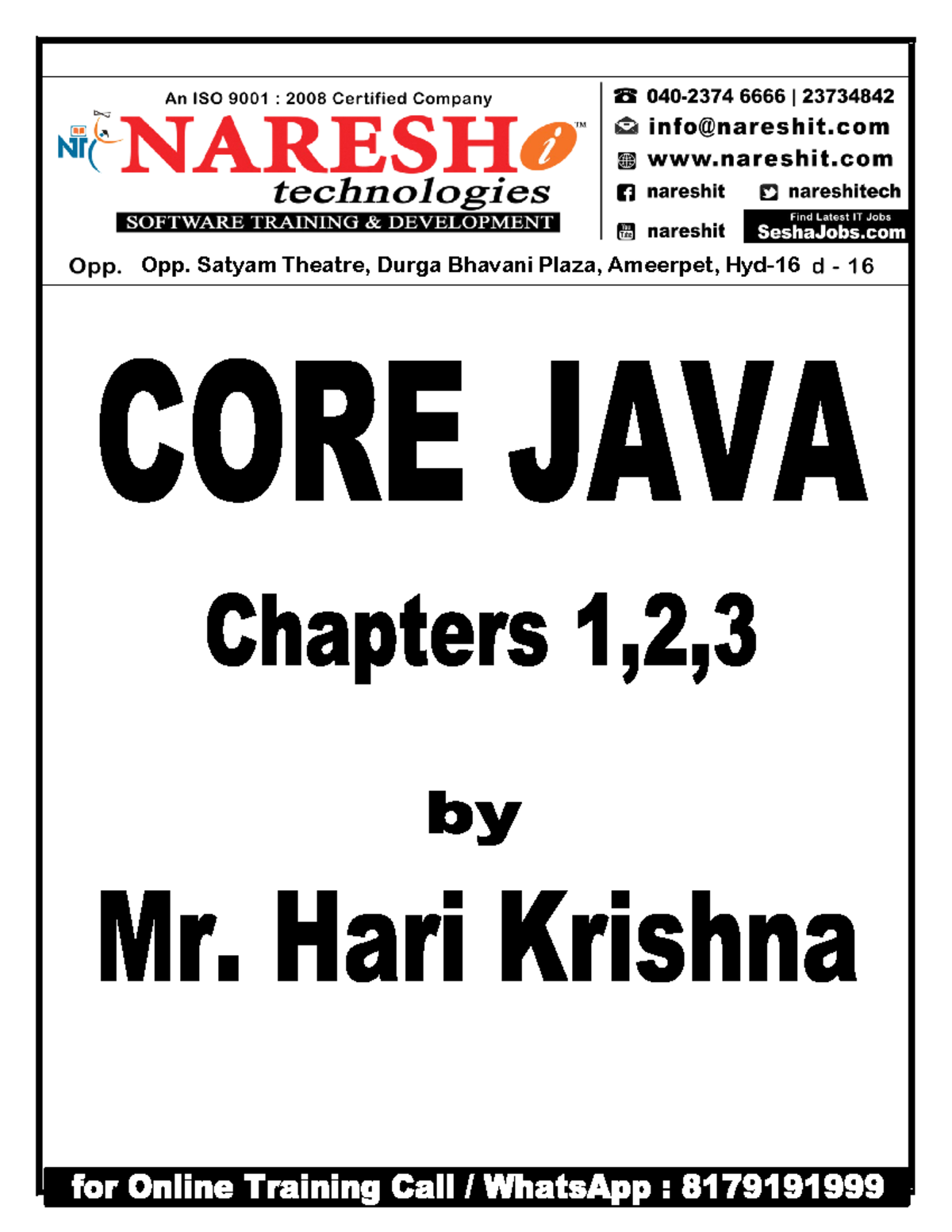 An ISO 9001 : 2008 Certified Company

NARESH i™

technologies

SOFTWARE TRAINING & DEVELOPMENT

040-2374 6666 | 23734842

info@nareshit.com

www.nareshit.com

nareshit

nareshitech

nareshit

Find Latest IT Jobs

SeshaJobs.com

Opp. Opp. Satyam Theatre, Durga Bhavani Plaza, Ameerpet, Hyd-16 d - 16

CORE JAVA

Chapters 1,2,3

by

Mr. Hari Krishna

for Online Training Call / WhatsApp : 8179191999